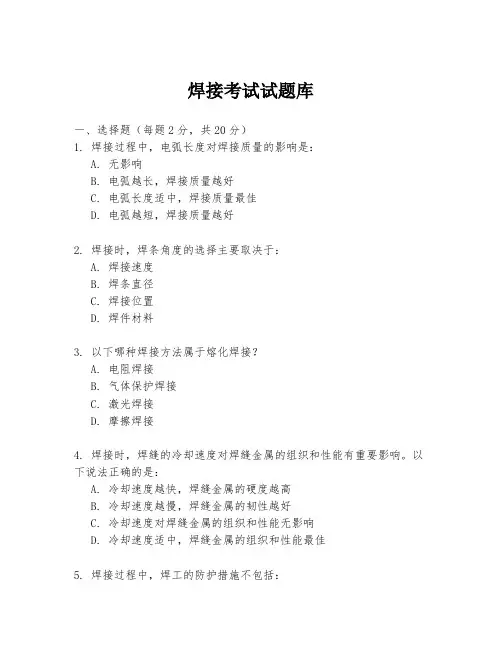 焊接考试试题库

一、选择题（每题 2 分，共 20 分）

1. 焊接过程中，电弧长度对焊接质量的影响是：
A. 无影响
B. 电弧越长，焊接质量越好
C. 电弧长度适中，焊接质量最佳
D. 电弧越短，焊接质量越好

2. 焊接时，焊条角度的选择主要取决于：
A. 焊接速度
B. 焊条直径
C. 焊接位置
D. 焊件材料

3. 以下哪种焊接方法属于熔化焊接？
A. 电阻焊接
B. 气体保护焊接
C. 激光焊接
D. 摩擦焊接

4. 焊接时，焊缝的冷却速度对焊缝金属的组织和性能有重要影响。以下说法正确的是：
A. 冷却速度越快，焊缝金属的硬度越高
B. 冷却速度越慢，焊缝金属的韧性越好
C. 冷却速度对焊缝金属的组织和性能无影响
D. 冷却速度适中，焊缝金属的组织和性能最佳

5. 焊接过程中，焊工的防护措施不包括：